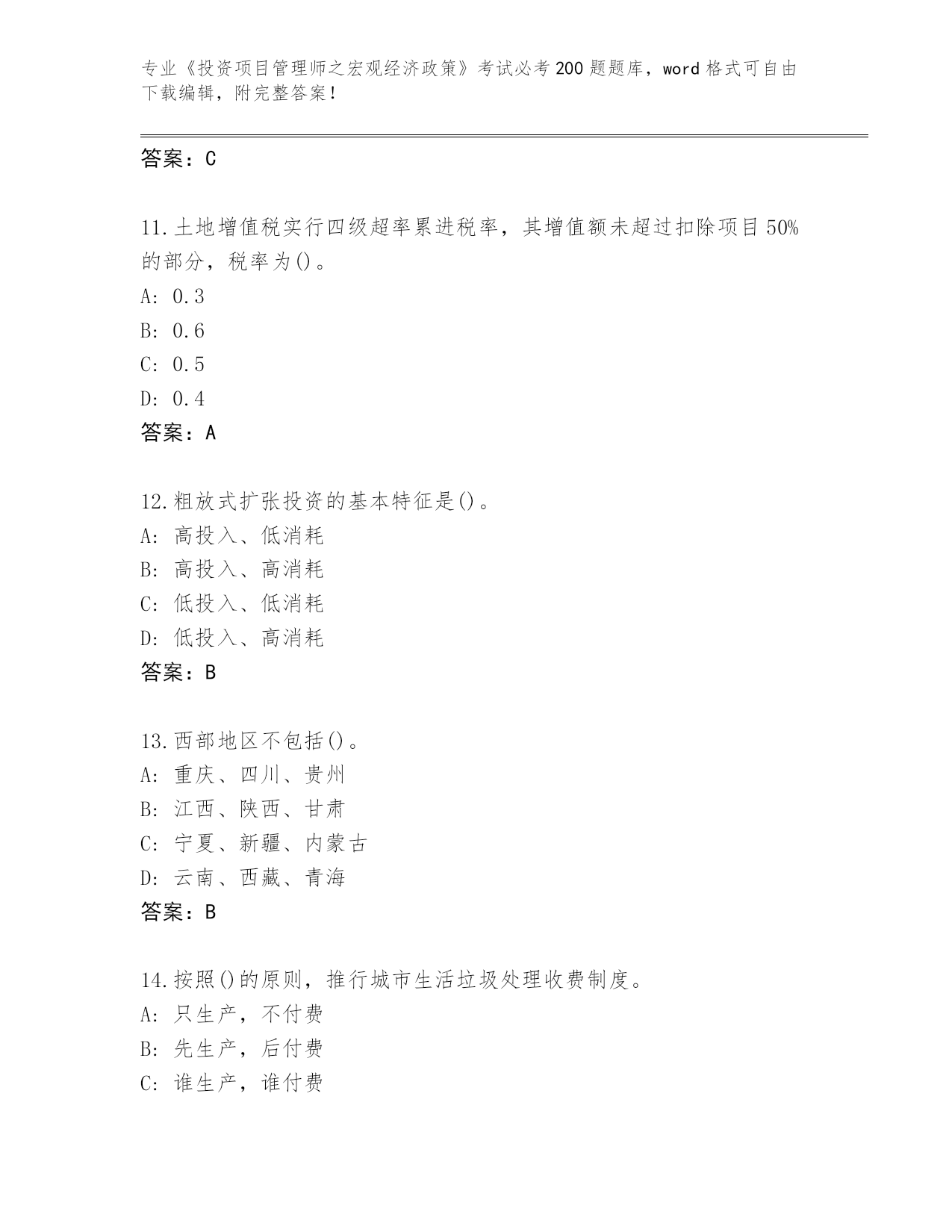 专业《投资项目管理师之宏观经济政策》考试必考200题题库，word格式可自由下载编辑，附完整答案！

答案：C

11.土地增值税实行四级超率累进税率，其增值额未超过扣除项目50%的部分，税率为()。
A: 0.3
B: 0.6
C: 0.5
D: 0.4
答案：A

12.粗放式扩张投资的基本特征是()。
A: 高投入、低消耗
B: 高投入、高消耗
C: 低投入、低消耗
D: 低投入、高消耗
答案：B

13.西部地区不包括()。
A: 重庆、四川、贵州
B: 江西、陕西、甘肃
C: 宁夏、新疆、内蒙古
D: 云南、西藏、青海
答案：B

14.按照()的原则，推行城市生活垃圾处理收费制度。
A: 只生产，不付费
B: 先生产，后付费
C: 谁生产，谁付费